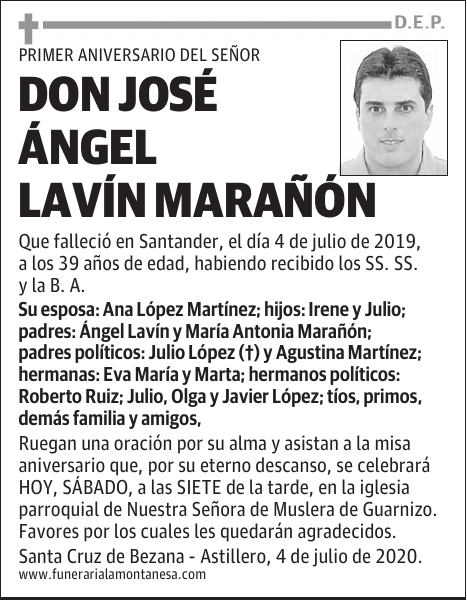 D.E.P.

PRIMER ANIVERSARIO DEL SEÑOR

DON JOSÉ ÁNGEL LAVÍN MARAÑÓN

Que falleció en Santander, el día 4 de julio de 2019, a los 39 años de edad, habiendo recibido los SS. SS. y la B. A.

Su esposa: Ana López Martínez; hijos: Irene y Julio; padres: Ángel Lavín y María Antonia Marañón; padres políticos: Julio López (†) y Agustina Martínez; hermanas: Eva María y Marta; hermanos políticos: Roberto Ruiz; Julio, Olga y Javier López; tíos, primos, demás familia y amigos,

Ruegan una oración por su alma y asistan a la misa aniversario que, por su eterno descanso, se celebrará HOY, SÁBADO, a las SIETE de la tarde, en la iglesia parroquial de Nuestra Señora de Muslera de Guarnizo. Favores por los cuales les quedarán agradecidos.

Santa Cruz de Bezana - Astillero, 4 de julio de 2020.

www.funerarialamontanesa.com